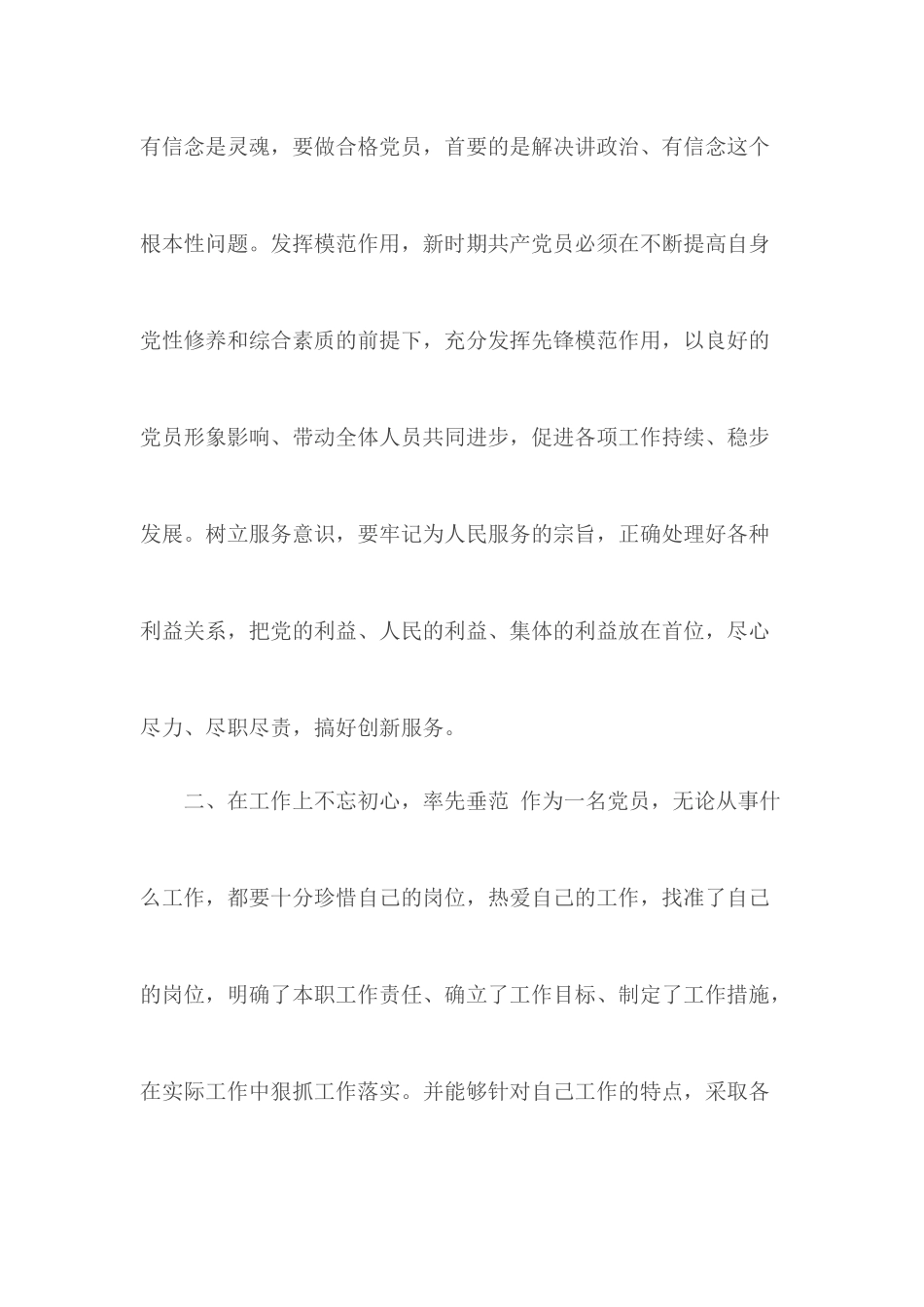 有信念是灵魂，要做合格党员，首要的是解决讲政治、有信念这个根本性问题。发挥模范作用，新时期共产党员必须在不断提高自身党性修养和综合素质的前提下，充分发挥先锋模范作用，以良好的党员形象影响、带动全体人员共同进步，促进各项工作持续、稳步发展。树立服务意识，要牢记为人民服务的宗旨，正确处理好各种利益关系，把党的利益、人民的利益、集体的利益放在首位，尽心尽力、尽职尽责，搞好创新服务。

二、在工作上不忘初心，率先垂范 作为一名党员，无论从事什么工作，都要十分珍惜自己的岗位，热爱自己的工作，找准了自己的岗位，明确了本职工作责任、确立了工作目标、制定了工作措施，在实际工作中狠抓工作落实。并能够针对自己工作的特点，采取各